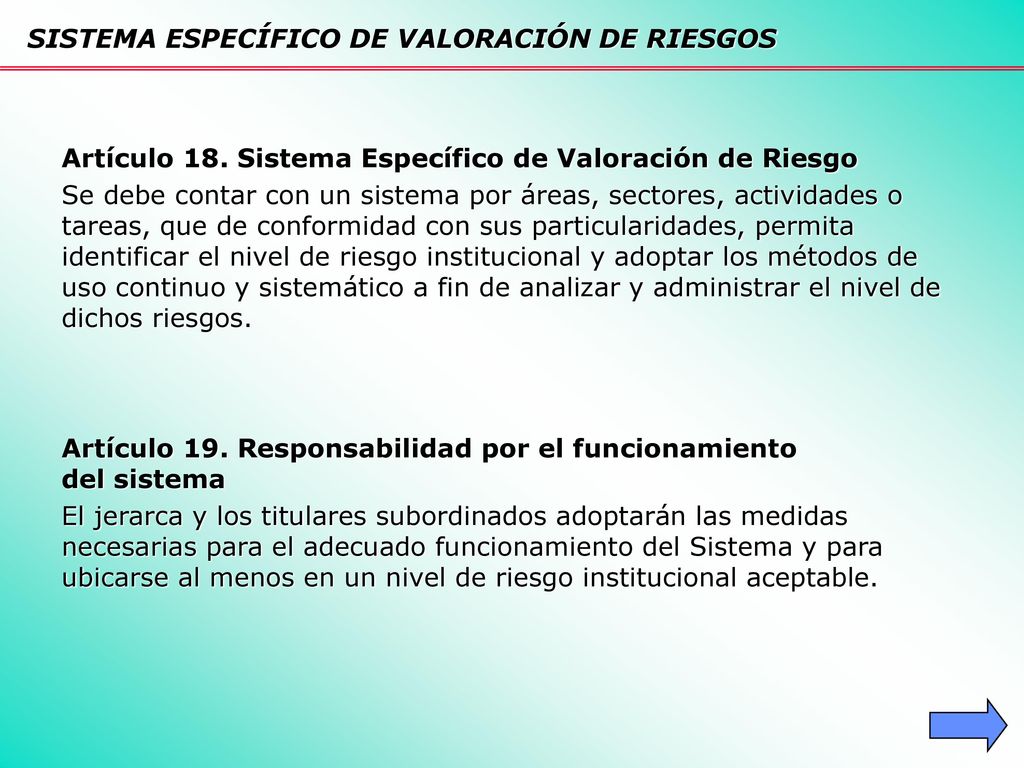 SISTEMA ESPECÍFICO DE VALORACIÓN DE RIESGOS

Artículo 18. Sistema Específico de Valoración de Riesgo

Se debe contar con un sistema por áreas, sectores, actividades o tareas, que de conformidad con sus particularidades, permita identificar el nivel de riesgo institucional y adoptar los métodos de uso continuo y sistemático a fin de analizar y administrar el nivel de dichos riesgos.

Artículo 19. Responsabilidad por el funcionamiento del sistema

El jerarca y los titulares subordinados adoptarán las medidas necesarias para el adecuado funcionamiento del Sistema y para ubicarse al menos en un nivel de riesgo institucional aceptable.